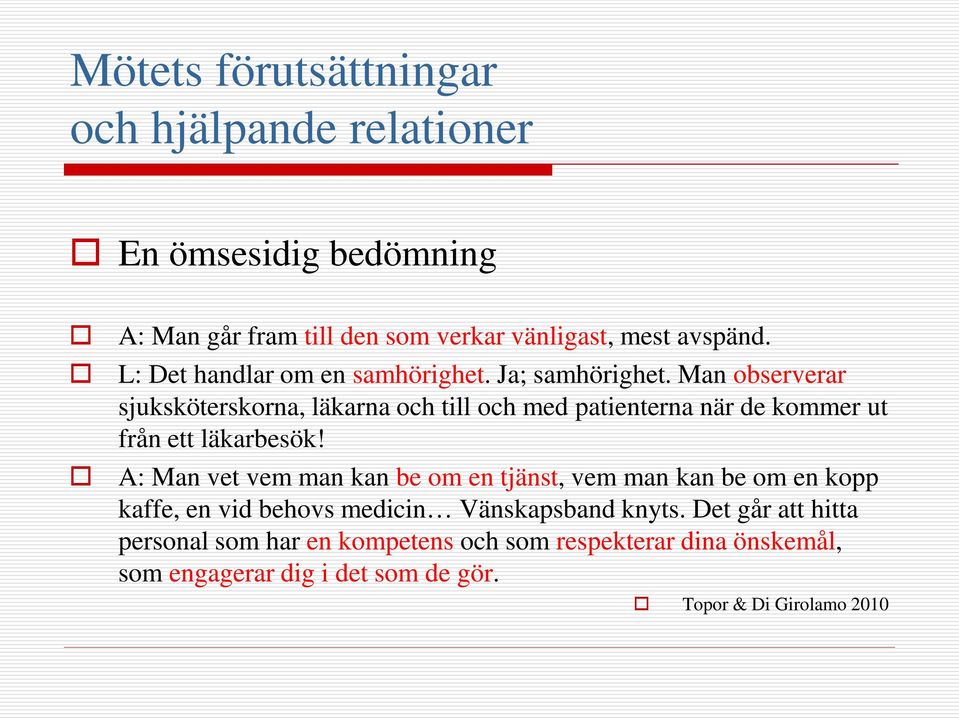 Mötets förutsättningar
och hjälpande relationer

En ömsesidig bedömning

A: Man går fram till den som verkar vänligast, mest avspänd.

L: Det handlar om en samhörighet. Ja; samhörighet. Man observerar sjuksköterskorna, läkarna och till och med patienterna när de kommer ut från ett läkarbesök!

A: Man vet vem man kan be om en tjänst, vem man kan be om en kopp kaffe, en vid behovs medicin… Vänskapsband knyts. Det går att hitta personal som har en kompetens och som respekterar dina önskemål, som engagerar dig i det som de gör.

Topor & Di Girolamo 2010